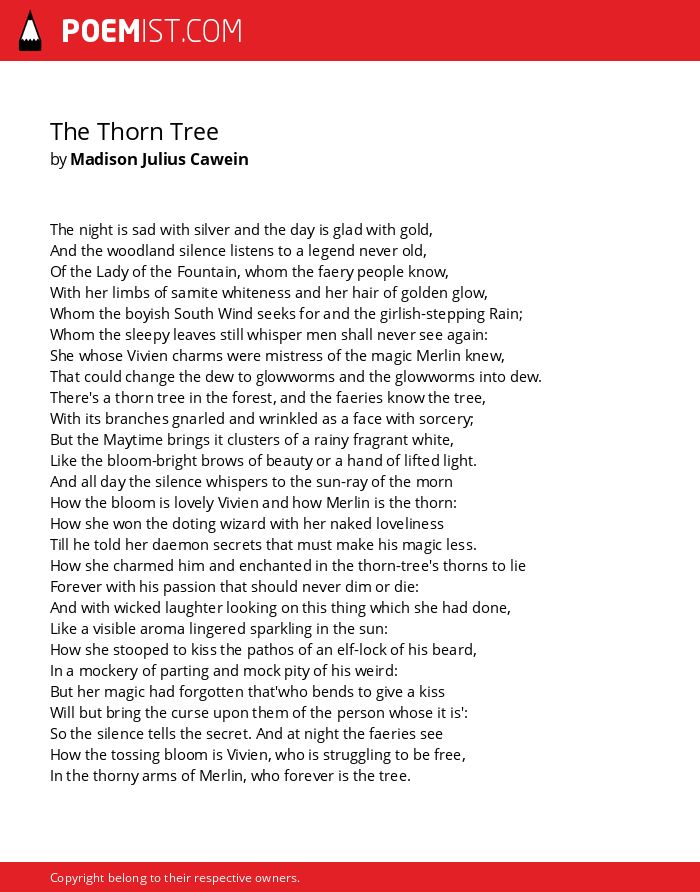 POEMIST.COM

The Thorn Tree
by Madison Julius Cawein

The night is sad with silver and the day is glad with gold,
And the woodland silence listens to a legend never old,
Of the Lady of the Fountain, whom the faery people know,
With her limbs of samite whiteness and her hair of golden glow,
Whom the boyish South Wind seeks for and the girlish-stepping Rain;
Whom the sleepy leaves still whisper men shall never see again:
She whose Vivien charms were mistress of the magic Merlin knew,
That could change the dew to glowworms and the glowworms into dew.
There's a thorn tree in the forest, and the faeries know the tree,
With its branches gnarled and wrinkled as a face with sorcery;
But the Maytime brings it clusters of a rainy fragrant white,
Like the bloom-bright brows of beauty or a hand of lifted light.
And all day the silence whispers to the sun-ray of the morn
How the bloom is lovely Vivien and how Merlin is the thorn:
How she won the doting wizard with her naked loveliness
Till he told her daemon secrets that must make his magic less.
How she charmed him and enchanted in the thorn-tree's thorns to lie
Forever with his passion that should never dim or die:
And with wicked laughter looking on this thing which she had done,
Like a visible aroma lingered sparkling in the sun:
How she stooped to kiss the pathos of an elf-lock of his beard,
In a mockery of parting and mock pity of his weird:
But her magic had forgotten that'who bends to give a kiss
Will but bring the curse upon them of the person whose it is':
So the silence tells the secret. And at night the faeries see
How the tossing bloom is Vivien, who is struggling to be free,
In the thorny arms of Merlin, who forever is the tree.

Copyright belong to their respective owners.